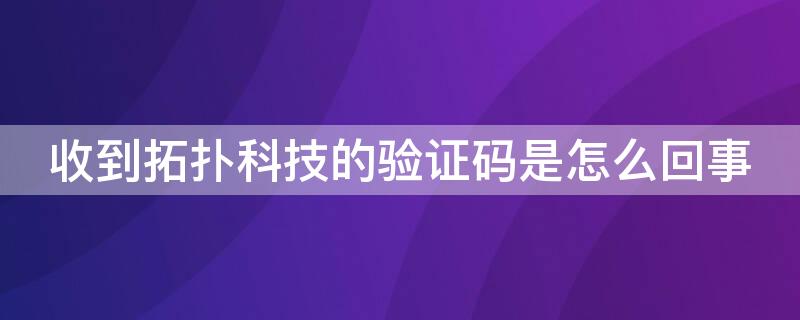 收到拓扑科技的验证码是怎么回事